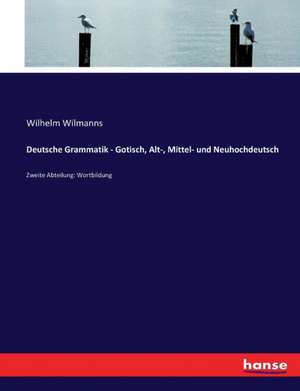 Wilhelm Wilmanns

Deutsche Grammatik - Gotisch, Alt-, Mittel- und Neuhochdeutsch

Zweite Abteilung: Wortbildung

hanse